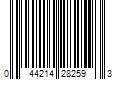 0 44214 28259 3